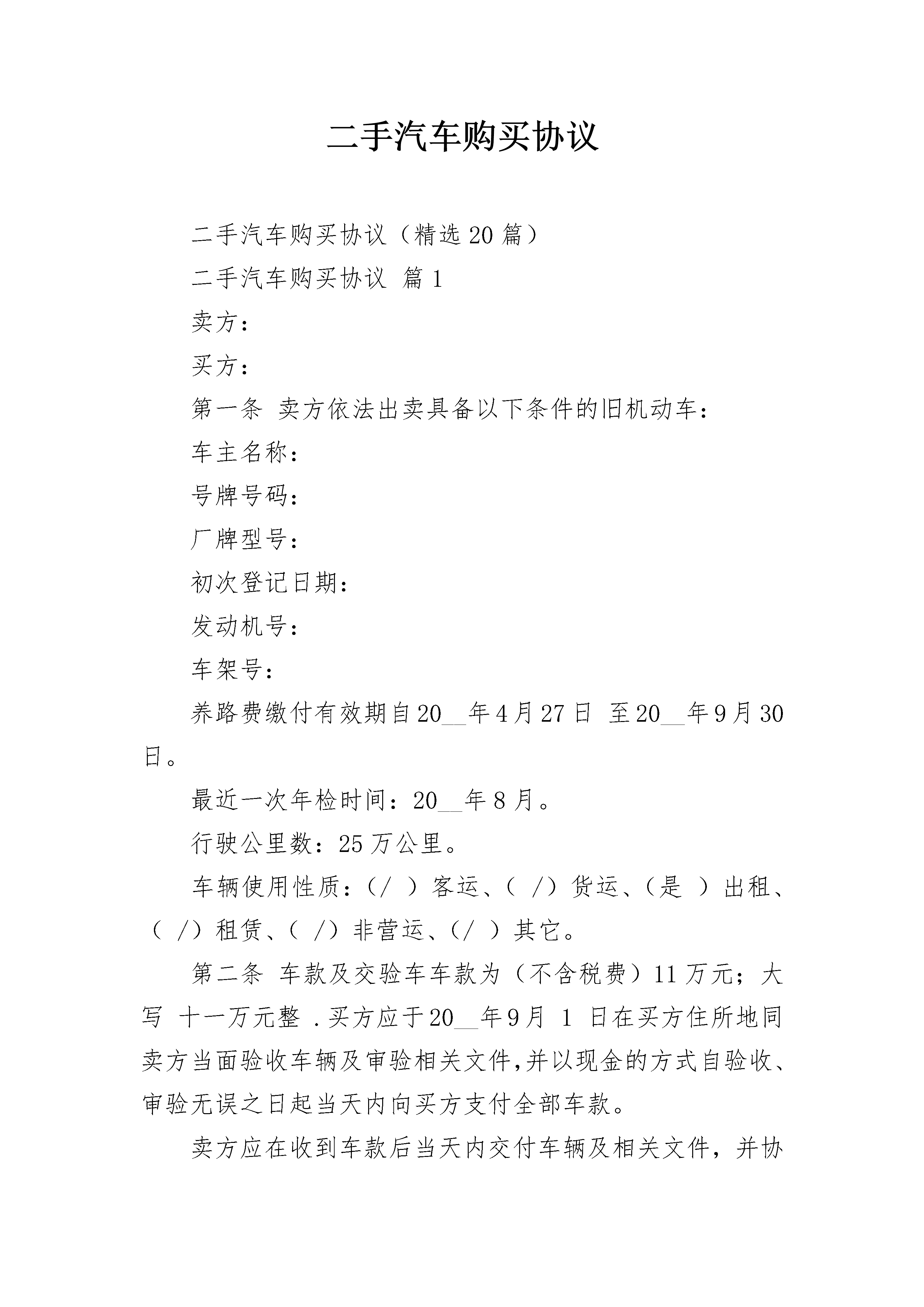 二手汽车购买协议

二手汽车购买协议（精选20篇）

二手汽车购买协议 篇1

卖方：

买方：

第一条 卖方依法出卖具备以下条件的旧机动车：

车主名称：

号牌号码：

厂牌型号：

初次登记日期：

发动机号：

车架号：

养路费缴付有效期自20__年4月27日 至20__年9月30日。

最近一次年检时间：20__年8月。

行驶公里数：25万公里。

车辆使用性质：（/ ）客运、（ /）货运、（是 ）出租、（ /）租赁、（ /）非营运、（/ ）其它。

第二条 车款及交验车车款为（不含税费）11万元；大写 十一万元整 .买方应于20__年9月 1 日在买方住所地同卖方当面验收车辆及审验相关文件,并以现金的方式自验收、审验无误之日起当天内向买方支付全部车款。

卖方应在收到车款后当天内交付车辆及相关文件，并协